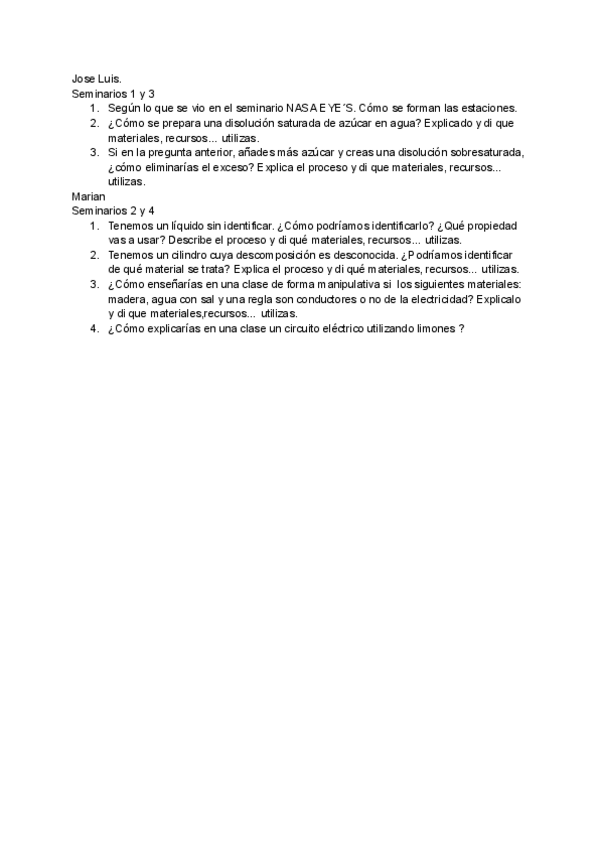 Jose Luis.
Seminarios 1 y 3
1. Según lo que se vio en el seminario NASA EYE´S. Cómo se forman las estaciones.
2. ¿Cómo se prepara una disolución saturada de azúcar en agua? Explicado y di que materiales, recursos... utilizas.
3. Si en la pregunta anterior, añades más azúcar y creas una disolución sobresaturada, ¿cómo eliminarías el exceso? Explica el proceso y di que materiales, recursos... utilizas.
Marian
Seminarios 2 y 4
1. Tenemos un líquido sin identificar. ¿Cómo podríamos identificarlo? ¿Qué propiedad vas a usar? Describe el proceso y di qué materiales, recursos... utilizas.
2. Tenemos un cilindro cuya descomposición es desconocida. ¿Podríamos identificar de qué material se trata? Explica el proceso y di qué materiales, recursos... utilizas.
3. ¿Cómo enseñarías en una clase de forma manipulativa si los siguientes materiales: madera, agua con sal y una regla son conductores o no de la electricidad? Explicalo y di que materiales,recursos... utilizas.
4. ¿Cómo explicarías en una clase un circuito eléctrico utilizando limones ?